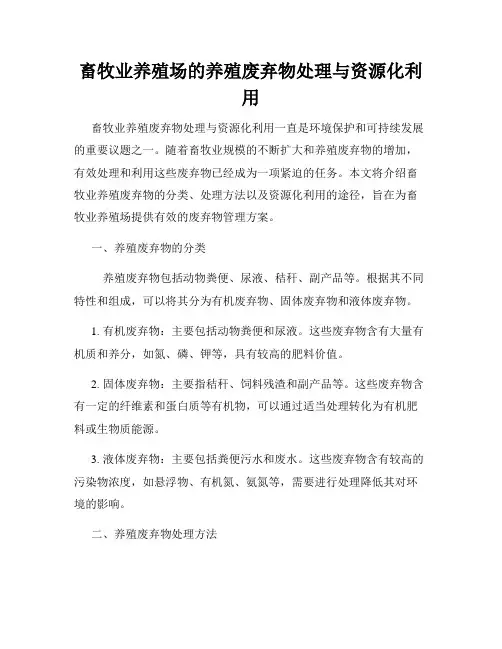 畜牧业养殖场的养殖废弃物处理与资源化利用

畜牧业养殖废弃物处理与资源化利用一直是环境保护和可持续发展的重要议题之一。随着畜牧业规模的不断扩大和养殖废弃物的增加，有效处理和利用这些废弃物已经成为一项紧迫的任务。本文将介绍畜牧业养殖废弃物的分类、处理方法以及资源化利用的途径，旨在为畜牧业养殖场提供有效的废弃物管理方案。

一、养殖废弃物的分类

养殖废弃物包括动物粪便、尿液、秸秆、副产品等。根据其不同特性和组成，可以将其分为有机废弃物、固体废弃物和液体废弃物。

1. 有机废弃物：主要包括动物粪便和尿液。这些废弃物含有大量有机质和养分，如氮、磷、钾等，具有较高的肥料价值。

2. 固体废弃物：主要指秸秆、饲料残渣和副产品等。这些废弃物含有一定的纤维素和蛋白质等有机物，可以通过适当处理转化为有机肥料或生物质能源。

3. 液体废弃物：主要包括粪便污水和废水。这些废弃物含有较高的污染物浓度，如悬浮物、有机氮、氨氮等，需要进行处理降低其对环境的影响。

二、养殖废弃物处理方法